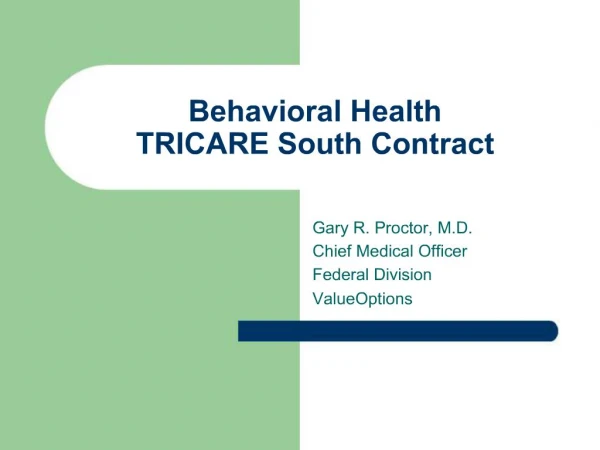 Behavioral Health
TRICARE South Contract

Gary R. Proctor, M.D.
Chief Medical Officer
Federal Division
ValueOptions